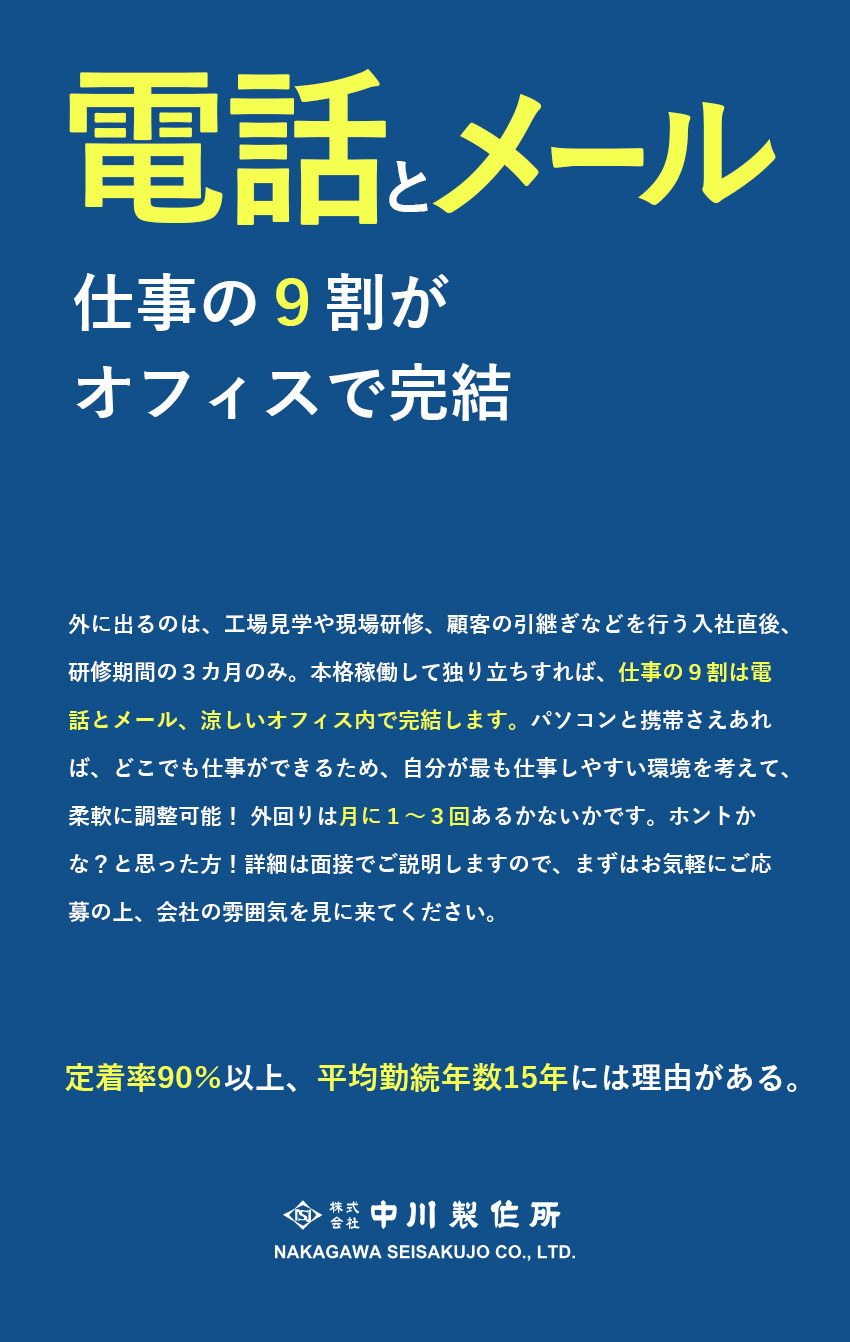 電話とメール

仕事の９割が
オフィスで完結

外に出るのは、工場見学や現場研修、顧客の引継ぎなどを行う入社直後、研修期間の３カ月のみ。本格稼働して独り立ちすれば、仕事の９割は電話とメール、涼しいオフィス内で完結します。パソコンと携帯さえあれば、どこでも仕事ができるため、自分が最も仕事しやすい環境を考えて、柔軟に調整可能！ 外回りは月に１～３回あるかないかです。ホントかな？と思った方！詳細は面接でご説明しますので、まずはお気軽にご応募の上、会社の雰囲気を見に来てください。

定着率90％以上、平均勤続年数15年には理由がある。

株式会社 中川製作所
NAKAGAWA SEISAKUJO CO., LTD.